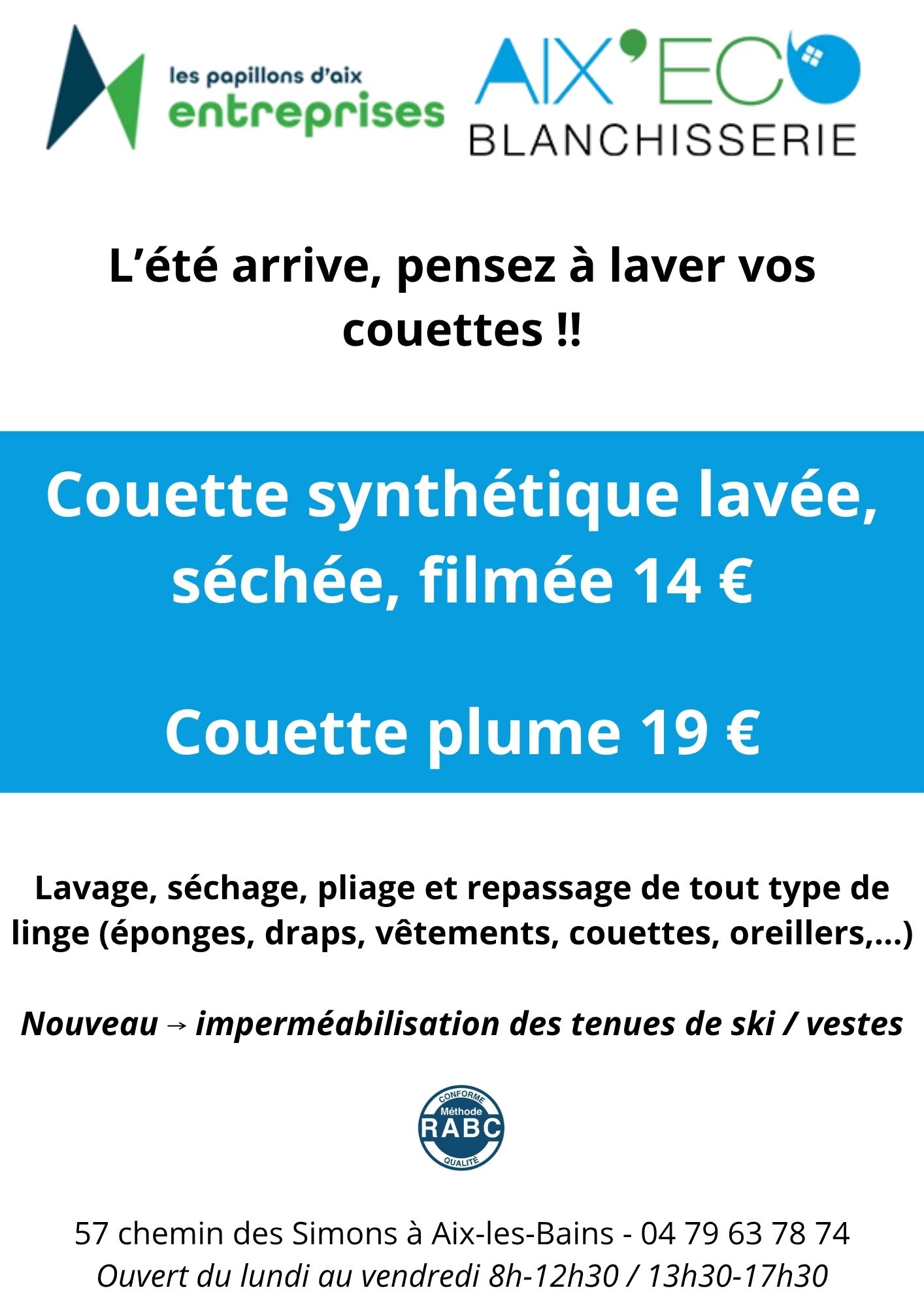 les papillons d'aix
entreprises

AIX'ECO
BLANCHISSERIE

L'été arrive, pensez à laver vos couettes !!

Couette synthétique lavée, séchée, filmée 14 €

Couette plume 19 €

Lavage, séchage, pliage et repassage de tout type de linge (éponges, draps, vêtements, couettes, oreillers,...)

Nouveau → imperméabilisation des tenues de ski / vestes

CONFORME
Méthode
RABC
QUALITÉ

57 chemin des Simons à Aix-les-Bains - 04 79 63 78 74
Ouvert du lundi au vendredi 8h-12h30 / 13h30-17h30